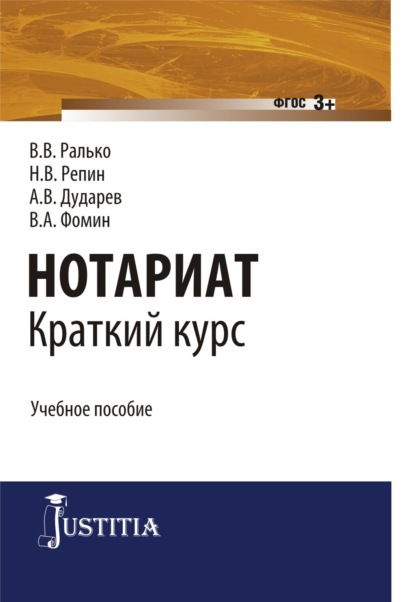 ФГОС 3+

В.В. Ралько
Н.В. Репин
А.В. Дударев
В.А. Фомин

НОТАРИАТ
Краткий курс

Учебное пособие

JUSTITIA